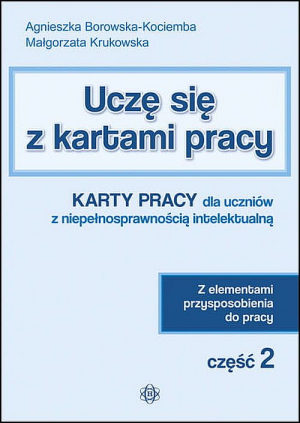 Agnieszka Borowska-Kociemba
Małgorzata Krukowska

Uczę się z kartami pracy

KARTY PRACY dla uczniów z niepełnosprawnością intelektualną

Z elementami przysposobienia do pracy

część 2

B